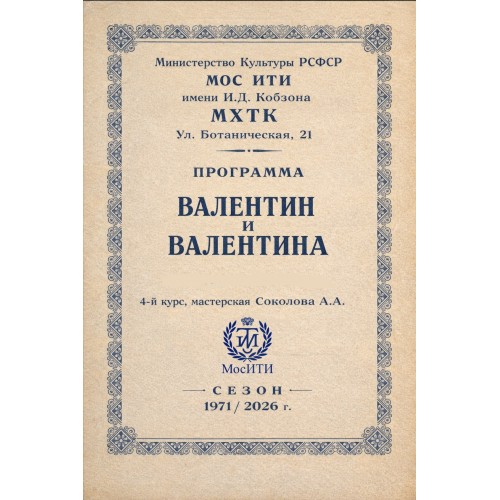 Министерство Культуры РСФСР
МОС ИТИ
имени И.Д. Кобзона
МХТК
Ул. Ботаническая, 21

ПРОГРАММА

ВАЛЕНТИН
И
ВАЛЕНТИНА

4-й курс, мастерская Соколова А.А.

МосИТИ

СЕЗОН
1971 / 2026 г.